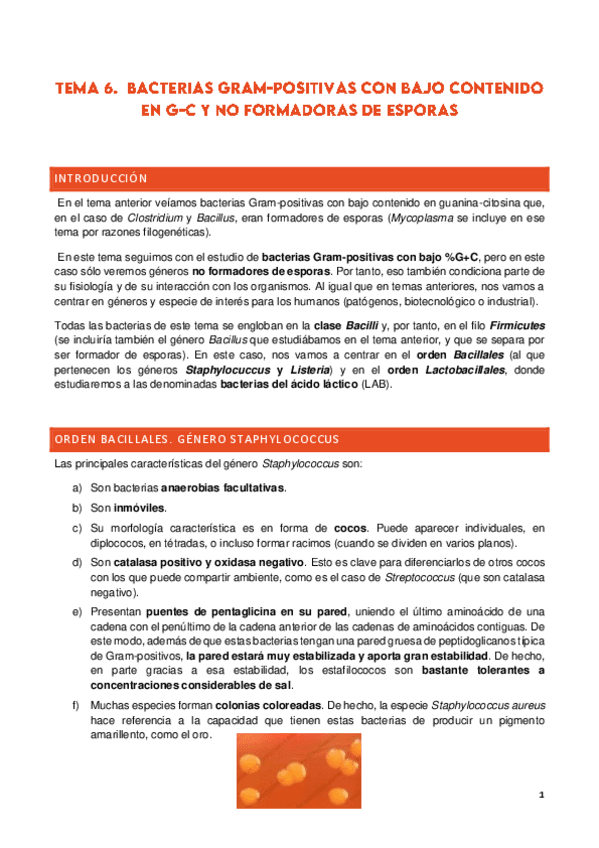 TEMA 6. BACTERIAS GRAM-POSITIVAS CON BAJO CONTENIDO EN G-C Y NO FORMADORAS DE ESPORAS

INTRODUCCIÓN

En el tema anterior veíamos bacterias Gram-positivas con bajo contenido en guanina-citosina que, en el caso de Clostridium y Bacillus, eran formadores de esporas (Mycoplasma se incluye en ese tema por razones filogenéticas).

En este tema seguimos con el estudio de bacterias Gram-positivas con bajo %G+C, pero en este caso sólo veremos géneros no formadores de esporas. Por tanto, eso también condiciona parte de su fisiología y de su interacción con los organismos. Al igual que en temas anteriores, nos vamos a centrar en géneros y especie de interés para los humanos (patógenos, biotecnológico o industrial).

Todas las bacterias de este tema se engloban en la clase Bacilli y, por tanto, en el filo Firmicutes (se incluiría también el género Bacillus que estudiábamos en el tema anterior, y que se separa por ser formador de esporas). En este caso, nos vamos a centrar en el orden Bacillales (al que pertenecen los géneros Staphylocuccus y Listeria) y en el orden Lactobacillales, donde estudiaremos a las denominadas bacterias del ácido láctico (LAB).

ORDEN BACILLALES. GÉNERO STAPHYLOCOCCUS

Las principales características del género Staphylococcus son:

a) Son bacterias anaerobias facultativas.
b) Son inmóviles.
c) Su morfología característica es en forma de cocos. Puede aparecer individuales, en diplococos, en tétradas, o incluso formar racimos (cuando se dividen en varios planos).
d) Son catalasa positivo y oxidasa negativo. Esto es clave para diferenciarlos de otros cocos con los que puede compartir ambiente, como es el caso de Streptococcus (que son catalasa negativo).
e) Presentan puentes de pentaglicina en su pared, uniendo el último aminoácido de una cadena con el penúltimo de la cadena anterior de las cadenas de aminoácidos contiguas. De este modo, además de que estas bacterias tengan una pared gruesa de peptidoglicanos típica de Gram-positivos, la pared estará muy estabilizada y aporta gran estabilidad. De hecho, en parte gracias a esa estabilidad, los estafilococos son bastante tolerantes a concentraciones considerables de sal.
f) Muchas especies forman colonias coloreadas. De hecho, la especie Staphylococcus aureus hace referencia a la capacidad que tienen estas bacterias de producir un pigmento amarillento, como el oro.

1